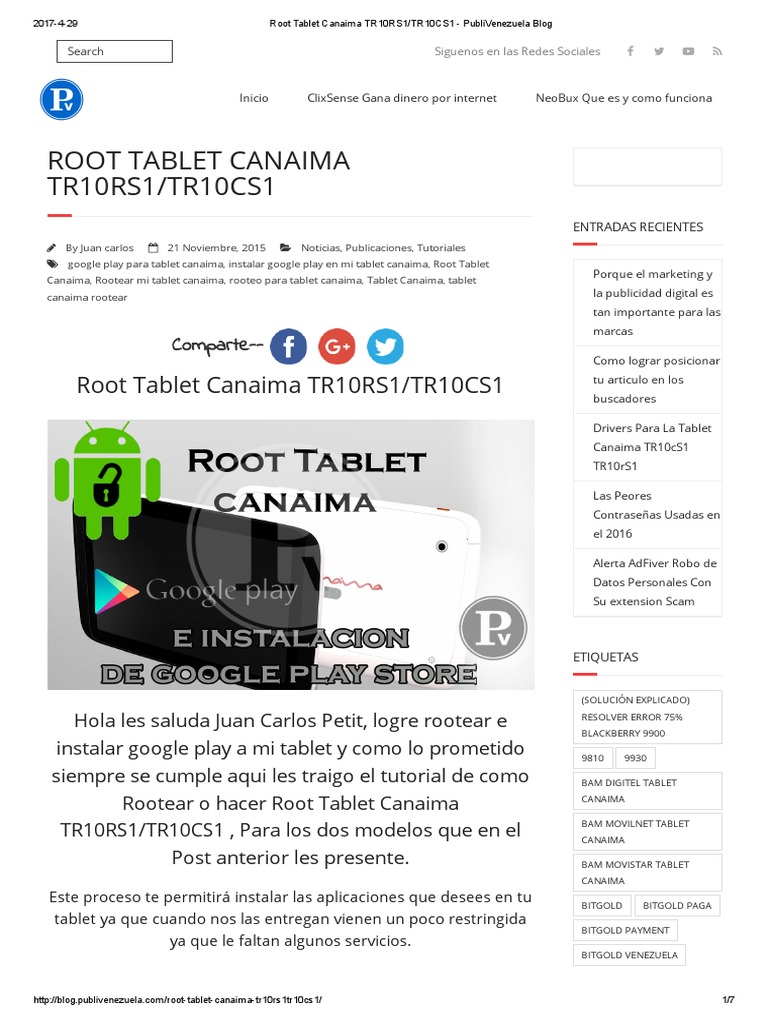 2017-4-29 Root Tablet Canaima TR10RS1/TR10CS1 - PubliVenezuela Blog

Search

Siguenos en las Redes Sociales

Pv

Inicio ClixSense Gana dinero por internet NeoBux Que es y como funciona

ROOT TABLET CANAIMA TR10RS1/TR10CS1

By Juan carlos 21 Noviembre, 2015 Noticias, Publicaciones, Tutoriales
google play para tablet canaima, instalar google play en mi tablet canaima, Root Tablet Canaima, Rootear mi tablet canaima, rooteo para tablet canaima, Tablet Canaima, tablet canaima rootear

Comparte--

Root Tablet Canaima TR10RS1/TR10CS1

ROOT TABLET CANAIMA

Google play

E INSTALACION DE GOOGLE PLAY STORE

Pv

Hola les saluda Juan Carlos Petit, logre rootear e instalar google play a mi tablet y como lo prometido siempre se cumple aqui les traigo el tutorial de como Rootear o hacer Root Tablet Canaima TR10RS1/TR10CS1 , Para los dos modelos que en el Post anterior les presente.

Este proceso te permitirá instalar las aplicaciones que desees en tu tablet ya que cuando nos las entregan vienen un poco restringida ya que le faltan algunos servicios.

ENTRADAS RECIENTES

Porque el marketing y la publicidad digital es tan importante para las marcas

Como lograr posicionar tu articulo en los buscadores

Drivers Para La Tablet Canaima TR10cS1 TR10rS1

Las Peores Contraseñas Usadas en el 2016

Alerta AdFiver Robo de Datos Personales Con Su extension Scam

ETIQUETAS

(SOLUCIÓN EXPLICADO) RESOLVER ERROR 75% BLACKBERRY 9900

9810

9930

BAM DIGITEL TABLET CANAIMA

BAM MOVILNET TABLET CANAIMA

BAM MOVISTAR TABLET CANAIMA

BITGOLD

BITGOLD PAGA

BITGOLD PAYMENT

BITGOLD VENEZUELA

http://blog.publivenezuela.com/root-tablet-canaima-tr10rs1tr10cs1/ 1/7